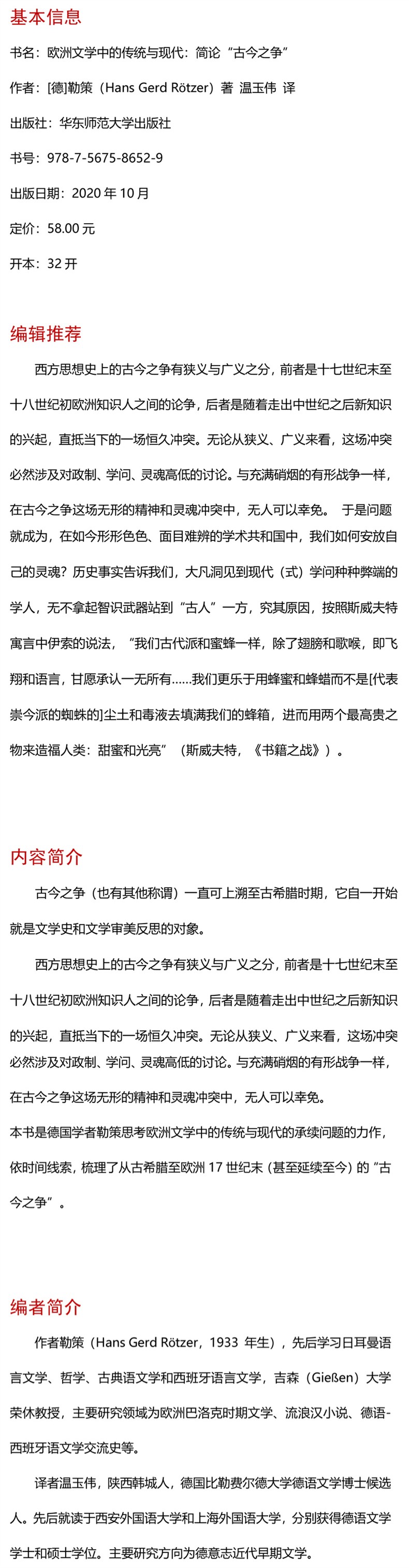 基本信息

书名：欧洲文学中的传统与现代：简论“古今之争”

作者：[德]勒策（Hans Gerd Rötzer）著 温玉伟 译

出版社：华东师范大学出版社

书号：978-7-5675-8652-9

出版日期：2020 年 10 月

定价：58.00 元

开本：32 开

编辑推荐

西方思想史上的古今之争有狭义与广义之分，前者是十七世纪末至十八世纪初欧洲知识人之间的论争，后者是随着走出中世纪之后新知识的兴起，直抵当下的一场恒久冲突。无论从狭义、广义来看，这场冲突必然涉及对政制、学问、灵魂高低的讨论。与充满硝烟的有形战争一样，在古今之争这场无形的精神和灵魂冲突中，无人可以幸免。 于是问题就成为，在如今形形色色、面目难辨的学术共和国中，我们如何安放自己的灵魂？历史事实告诉我们，大凡洞见到现代（式）学问种种弊端的学人，无不拿起智识武器站到“古人”一方，究其原因，按照斯威夫特寓言中伊索的说法，“我们古代派和蜜蜂一样，除了翅膀和歌喉，即飞翔和语言，甘愿承认一无所有……我们更乐于用蜂蜜和蜂蜡而不是[代表崇今派的蜘蛛的]尘土和毒液去填满我们的蜂箱，进而用两个最高贵之物来造福人类：甜蜜和光亮”（斯威夫特，《书籍之战》）。

内容简介

古今之争（也有其他称谓）一直可上溯至古希腊时期，它自一开始就是文学史和文学审美反思的对象。

西方思想史上的古今之争有狭义与广义之分，前者是十七世纪末至十八世纪初欧洲知识人之间的论争，后者是随着走出中世纪之后新知识的兴起，直抵当下的一场恒久冲突。无论从狭义、广义来看，这场冲突必然涉及对政制、学问、灵魂高低的讨论。与充满硝烟的有形战争一样，在古今之争这场无形的精神和灵魂冲突中，无人可以幸免。

本书是德国学者勒策思考欧洲文学中的传统与现代的承续问题的力作，依时间线索，梳理了从古希腊至欧洲 17 世纪末（甚至延续至今）的“古今之争”。

编者简介

作者勒策（Hans Gerd Rötzer，1933 年生），先后学习日耳曼语言文学、哲学、古典语文学和西班牙语言文学，吉森（Gießen）大学荣休教授，主要研究领域为欧洲巴洛克时期文学、流浪汉小说、德语-西班牙语文学交流史等。

译者温玉伟，陕西韩城人，德国比勒费尔德大学德语文学博士候选人。先后就读于西安外国语大学和上海外国语大学，分别获得德语文学学士和硕士学位。主要研究方向为德意志近代早期文学。